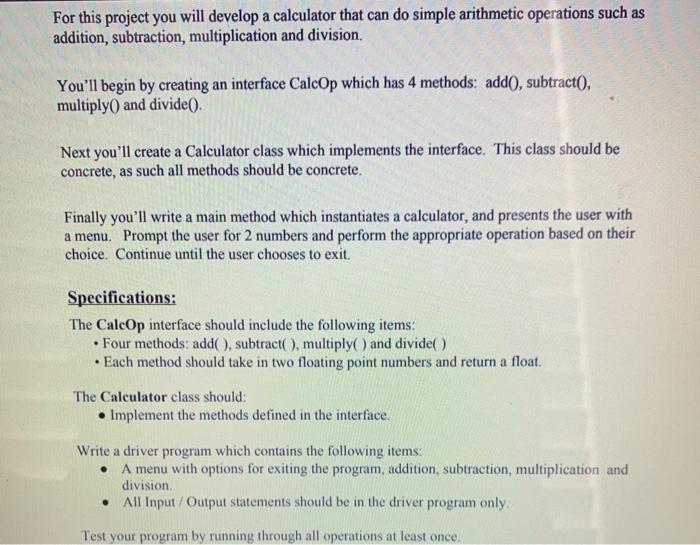 For this project you will develop a calculator that can do simple arithmetic operations such as addition, subtraction, multiplication and division.

You'll begin by creating an interface CalcOp which has 4 methods: add(), subtract(), multiply() and divide().

Next you'll create a Calculator class which implements the interface. This class should be concrete, as such all methods should be concrete.

Finally you'll write a main method which instantiates a calculator, and presents the user with a menu. Prompt the user for 2 numbers and perform the appropriate operation based on their choice. Continue until the user chooses to exit.

Specifications:

The CalcOp interface should include the following items:
• Four methods: add( ), subtract( ), multiply( ) and divide( )
• Each method should take in two floating point numbers and return a float.

The Calculator class should:
• Implement the methods defined in the interface.

Write a driver program which contains the following items:
• A menu with options for exiting the program, addition, subtraction, multiplication and division.
• All Input / Output statements should be in the driver program only.

Test your program by running through all operations at least once.